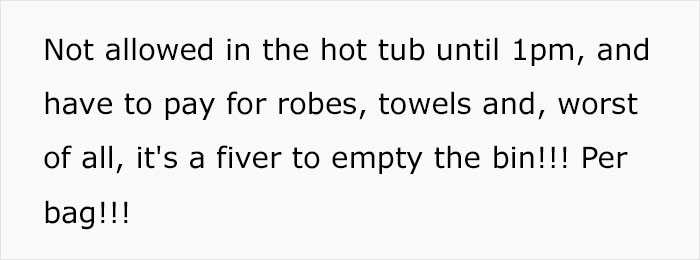 Not allowed in the hot tub until 1pm, and have to pay for robes, towels and, worst of all, it's a fiver to empty the bin!!! Per bag!!!